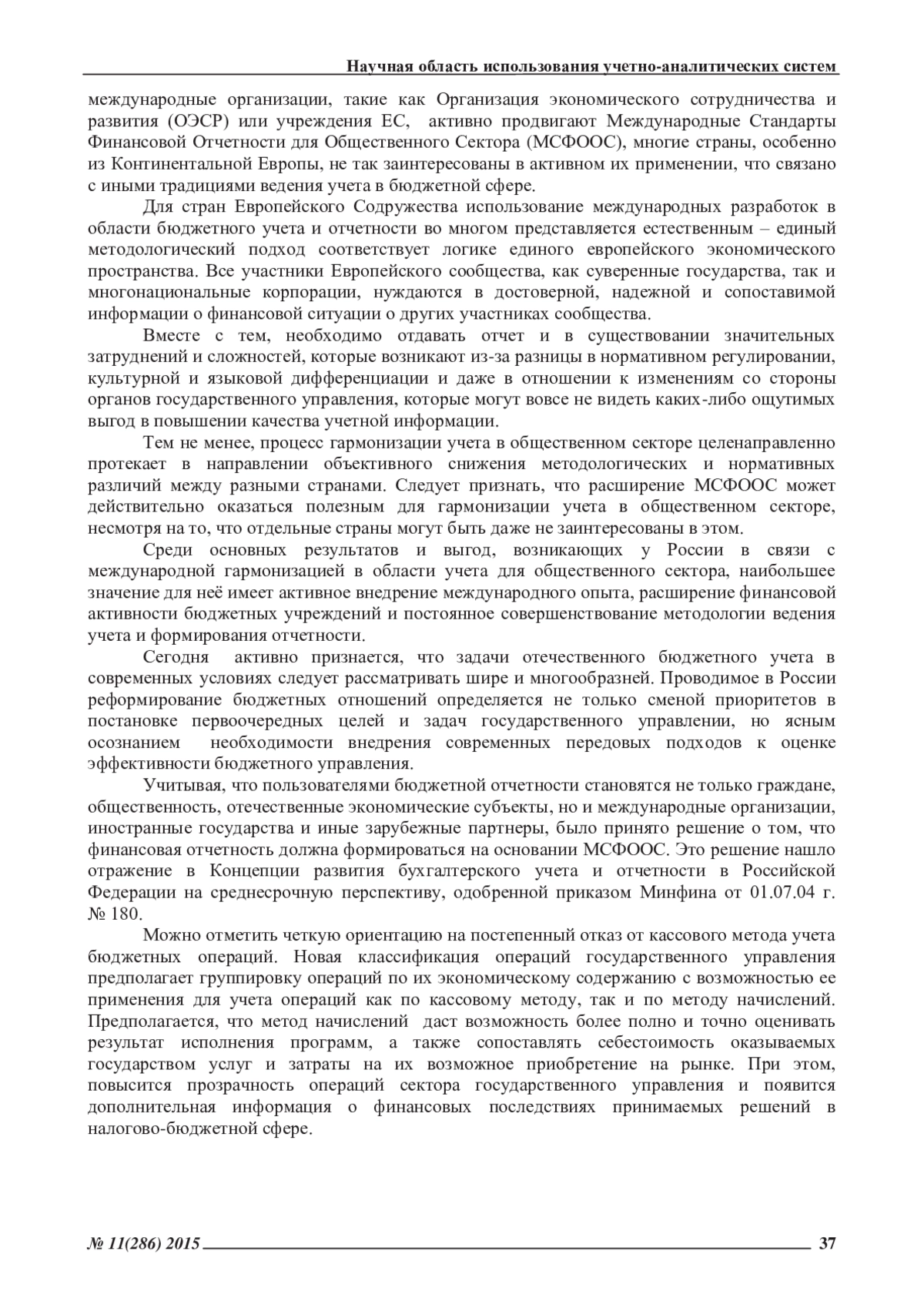 Научная область использования учетно-аналитических систем

международные организации, такие как Организация экономического сотрудничества и развития (ОЭСР) или учреждения ЕС, активно продвигают Международные Стандарты Финансовой Отчетности для Общественного Сектора (МСФООС), многие страны, особенно из Континентальной Европы, не так заинтересованы в активном их применении, что связано с иными традициями ведения учета в бюджетной сфере.

Для стран Европейского Содружества использование международных разработок в области бюджетного учета и отчетности во многом представляется естественным – единый методологический подход соответствует логике единого европейского экономического пространства. Все участники Европейского сообщества, как суверенные государства, так и многонациональные корпорации, нуждаются в достоверной, надежной и сопоставимой информации о финансовой ситуации о других участниках сообщества.

Вместе с тем, необходимо отдавать отчет и в существовании значительных затруднений и сложностей, которые возникают из-за разницы в нормативном регулировании, культурной и языковой дифференциации и даже в отношении к изменениям со стороны органов государственного управления, которые могут вовсе не видеть каких-либо ощутимых выгод в повышении качества учетной информации.

Тем не менее, процесс гармонизации учета в общественном секторе целенаправленно протекает в направлении объективного снижения методологических и нормативных различий между разными странами. Следует признать, что расширение МСФООС может действительно оказаться полезным для гармонизации учета в общественном секторе, несмотря на то, что отдельные страны могут быть даже не заинтересованы в этом.

Среди основных результатов и выгод, возникающих у России в связи с международной гармонизацией в области учета для общественного сектора, наибольшее значение для неё имеет активное внедрение международного опыта, расширение финансовой активности бюджетных учреждений и постоянное совершенствование методологии ведения учета и формирования отчетности.

Сегодня активно признается, что задачи отечественного бюджетного учета в современных условиях следует рассматривать шире и многообразней. Проводимое в России реформирование бюджетных отношений определяется не только сменой приоритетов в постановке первоочередных целей и задач государственного управлении, но ясным осознанием необходимости внедрения современных передовых подходов к оценке эффективности бюджетного управления.

Учитывая, что пользователями бюджетной отчетности становятся не только граждане, общественность, отечественные экономические субъекты, но и международные организации, иностранные государства и иные зарубежные партнеры, было принято решение о том, что финансовая отчетность должна формироваться на основании МСФООС. Это решение нашло отражение в Концепции развития бухгалтерского учета и отчетности в Российской Федерации на среднесрочную перспективу, одобренной приказом Минфина от 01.07.04 г. № 180.

Можно отметить четкую ориентацию на постепенный отказ от кассового метода учета бюджетных операций. Новая классификация операций государственного управления предполагает группировку операций по их экономическому содержанию с возможностью ее применения для учета операций как по кассовому методу, так и по методу начислений. Предполагается, что метод начислений даст возможность более полно и точно оценивать результат исполнения программ, а также сопоставлять себестоимость оказываемых государством услуг и затраты на их возможное приобретение на рынке. При этом, повысится прозрачность операций сектора государственного управления и появится дополнительная информация о финансовых последствиях принимаемых решений в налогово-бюджетной сфере.

№ 11(286) 2015 37